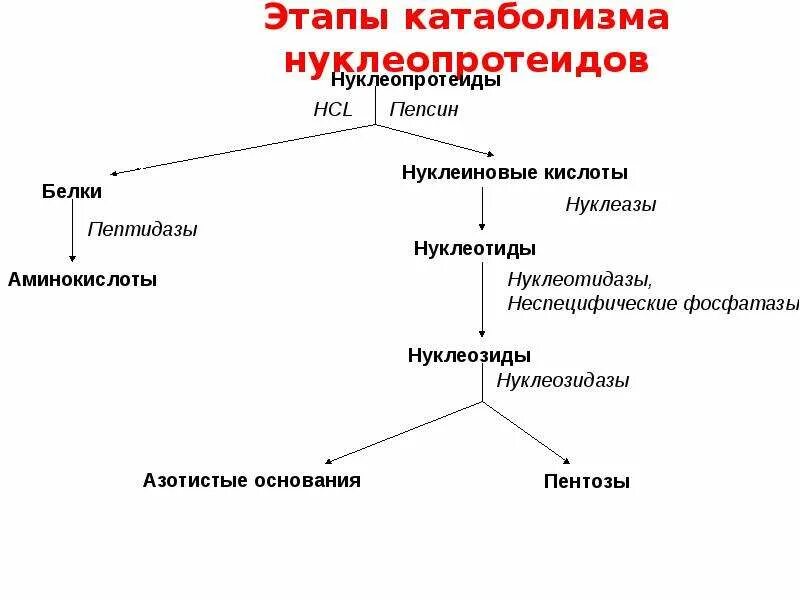 Этапы катаболизма нуклеопротеидов

Нуклеопротеиды

HCL Пепсин

Белки

Пептидазы

Аминокислоты

Нуклеиновые кислоты

Нуклеазы

Нуклеотиды

Нуклеотидазы, Неспецифические фосфатазы

Нуклеозиды

Нуклеозидазы

Азотистые основания

Пентозы